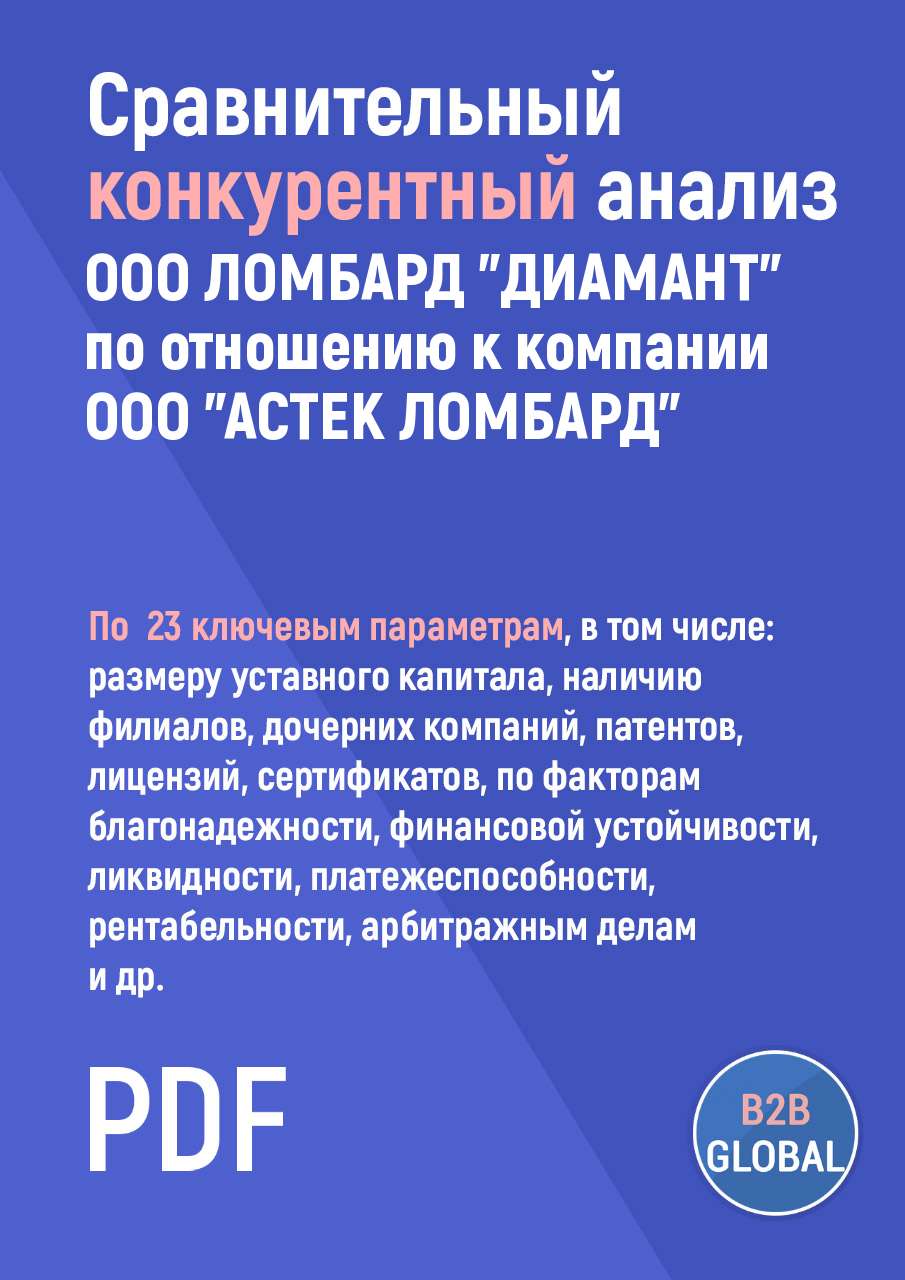 Сравнительный конкурентный анализ ООО ЛОМБАРД "ДИАМАНТ" по отношению к компании ООО "АСТЕК ЛОМБАРД"

По 23 ключевым параметрам, в том числе: размеру уставного капитала, наличию филиалов, дочерних компаний, патентов, лицензий, сертификатов, по факторам благонадежности, финансовой устойчивости, ликвидности, платежеспособности, рентабельности, арбитражным делам и др.

PDF

B2B GLOBAL